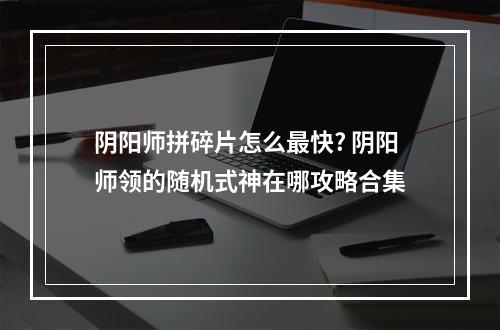 阴阳师拼碎片怎么最快? 阴阳师领的随机式神在哪攻略合集